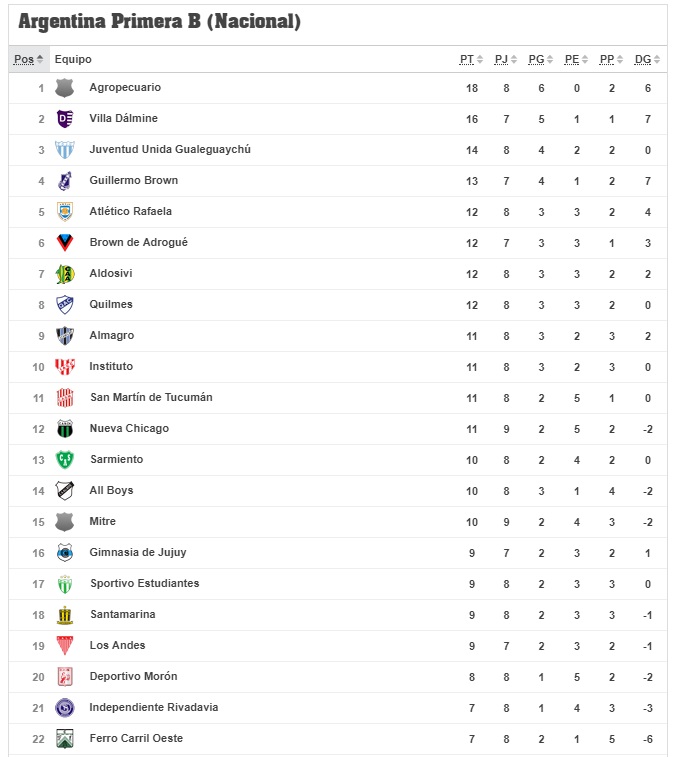 Argentina Primera B (Nacional)

| Pos | Equipo | PT | PJ | PG | PE | PP | DG |
|---|---|---|---|---|---|---|---|
| 1 | Agropecuario | 18 | 8 | 6 | 0 | 2 | 6 |
| 2 | Villa Dálmine | 16 | 7 | 5 | 1 | 1 | 7 |
| 3 | Juventud Unida Gualeguaychú | 14 | 8 | 4 | 2 | 2 | 0 |
| 4 | Guillermo Brown | 13 | 7 | 4 | 1 | 2 | 7 |
| 5 | Atlético Rafaela | 12 | 8 | 3 | 3 | 2 | 4 |
| 6 | Brown de Adrogué | 12 | 7 | 3 | 3 | 1 | 3 |
| 7 | Aldosivi | 12 | 8 | 3 | 3 | 2 | 2 |
| 8 | Quilmes | 12 | 8 | 3 | 3 | 2 | 0 |
| 9 | Almagro | 11 | 8 | 3 | 2 | 3 | 2 |
| 10 | Instituto | 11 | 8 | 3 | 2 | 3 | 0 |
| 11 | San Martín de Tucumán | 11 | 8 | 2 | 5 | 1 | 0 |
| 12 | Nueva Chicago | 11 | 9 | 2 | 5 | 2 | -2 |
| 13 | Sarmiento | 10 | 8 | 2 | 4 | 2 | 0 |
| 14 | All Boys | 10 | 8 | 3 | 1 | 4 | -2 |
| 15 | Mitre | 10 | 9 | 2 | 4 | 3 | -2 |
| 16 | Gimnasia de Jujuy | 9 | 7 | 2 | 3 | 2 | 1 |
| 17 | Sportivo Estudiantes | 9 | 8 | 2 | 3 | 3 | 0 |
| 18 | Santamarina | 9 | 8 | 2 | 3 | 3 | -1 |
| 19 | Los Andes | 9 | 7 | 2 | 3 | 2 | -1 |
| 20 | Deportivo Morón | 8 | 8 | 1 | 5 | 2 | -2 |
| 21 | Independiente Rivadavia | 7 | 8 | 1 | 4 | 3 | -3 |
| 22 | Ferro Carril Oeste | 7 | 8 | 2 | 1 | 5 | -6 |